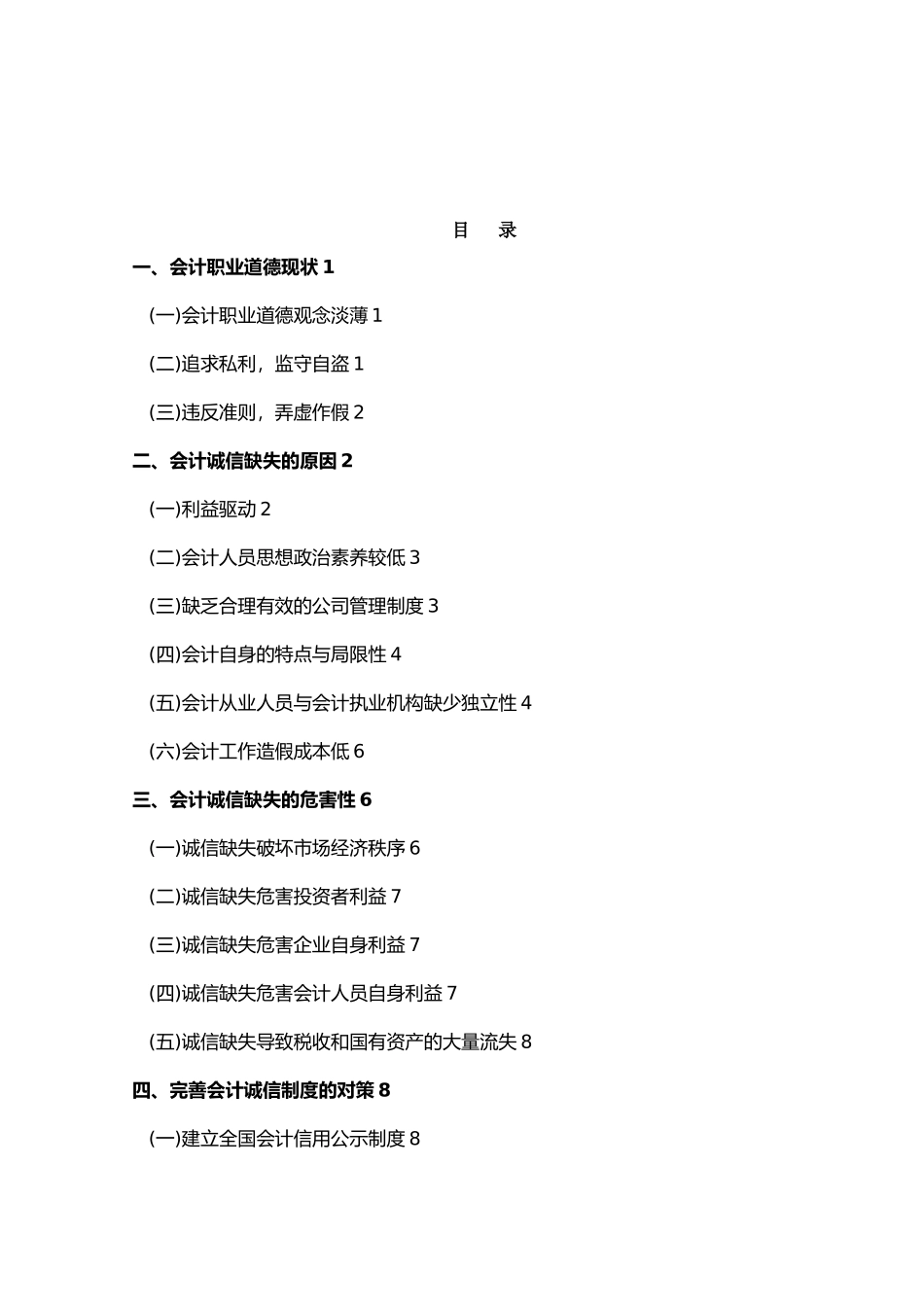 目 录

一、会计职业道德现状 1

(一)会计职业道德观念淡薄 1

(二)追求私利，监守自盗 1

(三)违反准则，弄虚作假 2

二、会计诚信缺失的原因 2

(一)利益驱动 2

(二)会计人员思想政治素养较低 3

(三)缺乏合理有效的公司管理制度 3

(四)会计自身的特点与局限性 4

(五)会计从业人员与会计执业机构缺少独立性 4

(六)会计工作造假成本低 6

三、会计诚信缺失的危害性 6

(一)诚信缺失破坏市场经济秩序 6

(二)诚信缺失危害投资者利益 7

(三)诚信缺失危害企业自身利益 7

(四)诚信缺失危害会计人员自身利益 7

(五)诚信缺失导致税收和国有资产的大量流失 8

四、完善会计诚信制度的对策 8

(一)建立全国会计信用公示制度 8